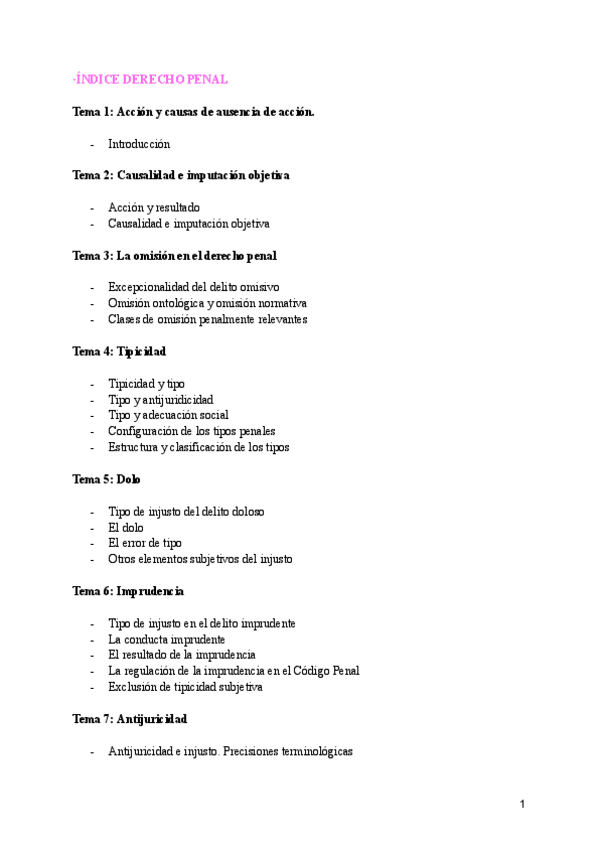 -ÍNDICE DERECHO PENAL

Tema 1: Acción y causas de ausencia de acción.

- Introducción

Tema 2: Causalidad e imputación objetiva

- Acción y resultado
- Causalidad e imputación objetiva

Tema 3: La omisión en el derecho penal

- Excepcionalidad del delito omisivo
- Omisión ontológica y omisión normativa
- Clases de omisión penalmente relevantes

Tema 4: Tipicidad

- Tipicidad y tipo
- Tipo y antijuridicidad
- Tipo y adecuación social
- Configuración de los tipos penales
- Estructura y clasificación de los tipos

Tema 5: Dolo

- Tipo de injusto del delito doloso
- El dolo
- El error de tipo
- Otros elementos subjetivos del injusto

Tema 6: Imprudencia

- Tipo de injusto en el delito imprudente
- La conducta imprudente
- El resultado de la imprudencia
- La regulación de la imprudencia en el Código Penal
- Exclusión de tipicidad subjetiva

Tema 7: Antijuricidad

- Antijuricidad e injusto. Precisiones terminológicas

1